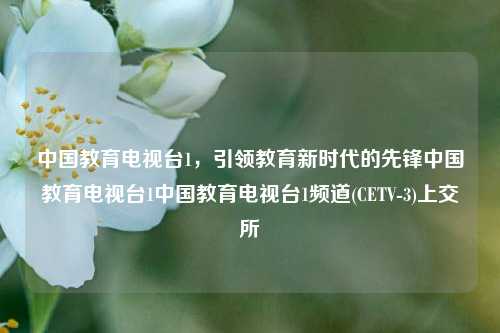 中国教育电视台1，引领教育新时代的先锋中国教育电视台1中国教育电视台1频道(CETV-3)上交所